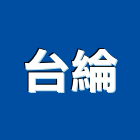 台綸